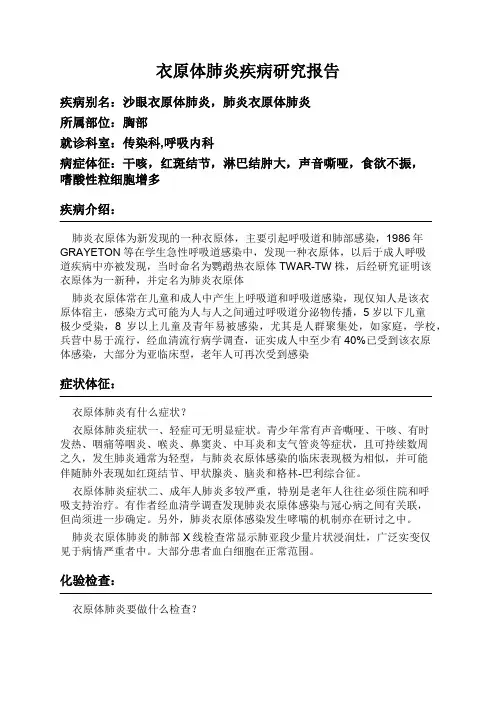 衣原体肺炎疾病研究报告

疾病别名：沙眼衣原体肺炎，肺炎衣原体肺炎

所属部位：胸部

就诊科室：传染科,呼吸内科

病症体征：干咳，红斑结节，淋巴结肿大，声音嘶哑，食欲不振，嗜酸性粒细胞增多

疾病介绍：

肺炎衣原体为新发现的一种衣原体，主要引起呼吸道和肺部感染，1986 年 GRAYETON 等在学生急性呼吸道感染中，发现一种衣原体，以后于成人呼吸道疾病中亦被发现，当时命名为鹦鹉热衣原体 TWAR-TW 株，后经研究证明该衣原体为一新种，并定名为肺炎衣原体

肺炎衣原体常在儿童和成人中产生上呼吸道和呼吸道感染，现仅知人是该衣原体宿主，感染方式可能为人与人之间通过呼吸道分泌物传播，5 岁以下儿童极少受染，8 岁以上儿童及青年易被感染，尤其是人群聚集处，如家庭，学校，兵营中易于流行，经血清流行病学调查，证实成人中至少有 40%已受到该衣原体感染，大部分为亚临床型，老年人可再次受到感染

症状体征：

衣原体肺炎有什么症状？

衣原体肺炎症状一、轻症可无明显症状。青少年常有声音嘶哑、干咳、有时发热、咽痛等咽炎、喉炎、鼻窦炎、中耳炎和支气管炎等症状，且可持续数周之久，发生肺炎通常为轻型，与肺炎衣原体感染的临床表现极为相似，并可能伴随肺外表现如红斑结节、甲状腺炎、脑炎和格林-巴利综合征。

衣原体肺炎症状二、成年人肺炎多较严重，特别是老年人往往必须住院和呼吸支持治疗。有作者经血清学调查发现肺炎衣原体感染与冠心病之间有关联，但尚须进一步确定。另外，肺炎衣原体感染发生哮喘的机制亦在研讨之中。

肺炎衣原体肺炎的肺部 X 线检查常显示肺亚段少量片状浸润灶，广泛实变仅见于病情严重者中。大部分患者血白细胞在正常范围。

化验检查：

衣原体肺炎要做什么检查？